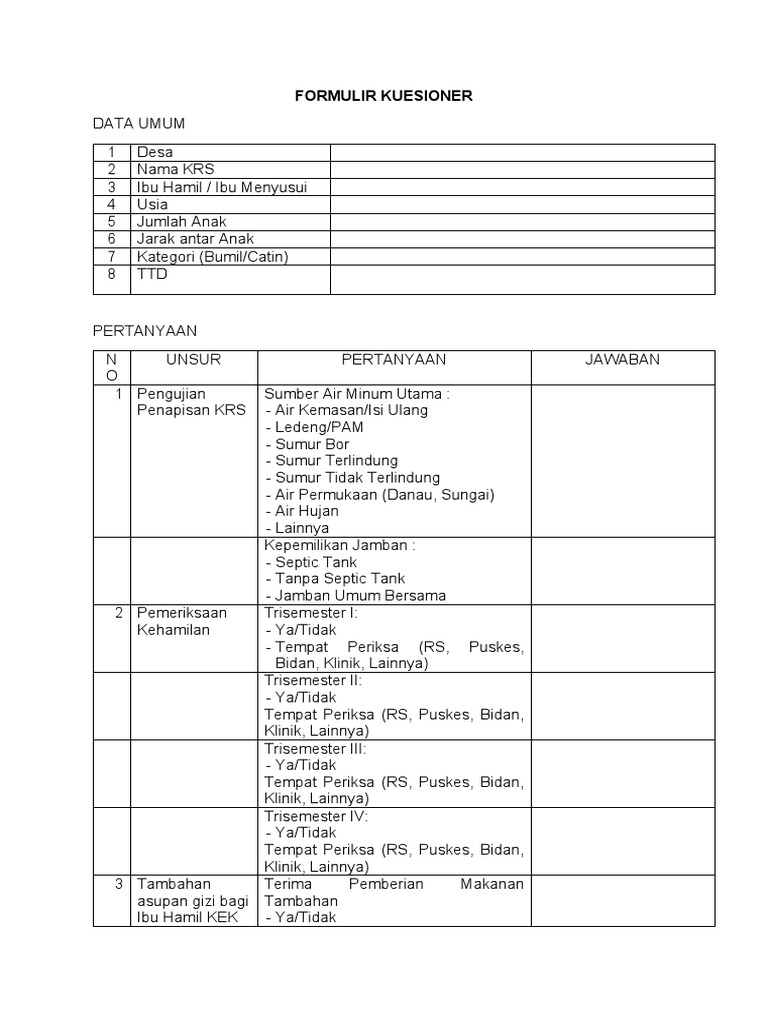 FORMULIR KUESIONER

DATA UMUM

| 1 | Desa | |
|---|---|---|
| 2 | Nama KRS | |
| 3 | Ibu Hamil / Ibu Menyusui | |
| 4 | Usia | |
| 5 | Jumlah Anak | |
| 6 | Jarak antar Anak | |
| 7 | Kategori (Bumil/Catin) | |
| 8 | TTD | |

PERTANYAAN

| NO | UNSUR | PERTANYAAN | JAWABAN |
|---|---|---|---|
| 1 | Pengujian Penapisan KRS | Sumber Air Minum Utama : - Air Kemasan/Isi Ulang - Ledeng/PAM - Sumur Bor - Sumur Terlindung - Sumur Tidak Terlindung - Air Permukaan (Danau, Sungai) - Air Hujan - Lainnya | |
| | | Kepemilikan Jamban : - Septic Tank - Tanpa Septic Tank - Jamban Umum Bersama | |
| 2 | Pemeriksaan Kehamilan | Trisemester I: - Ya/Tidak - Tempat Periksa (RS, Puskes, Bidan, Klinik, Lainnya) | |
| | | Trisemester II: - Ya/Tidak Tempat Periksa (RS, Puskes, Bidan, Klinik, Lainnya) | |
| | | Trisemester III: - Ya/Tidak Tempat Periksa (RS, Puskes, Bidan, Klinik, Lainnya) | |
| | | Trisemester IV: - Ya/Tidak Tempat Periksa (RS, Puskes, Bidan, Klinik, Lainnya) | |
| 3 | Tambahan asupan gizi bagi Ibu Hamil KEK | Terima Pemberian Makanan Tambahan - Ya/Tidak | |